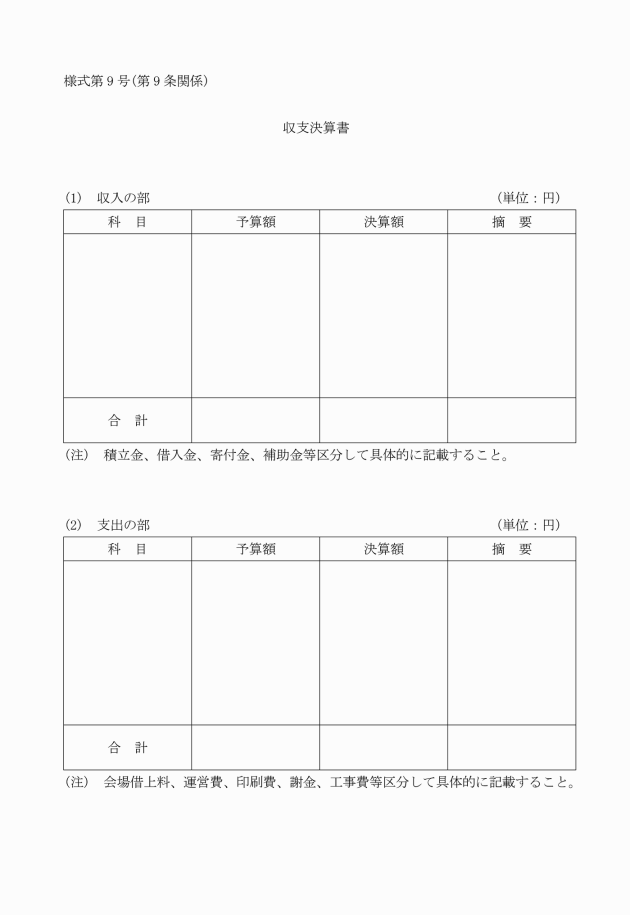 様式第９号(第９条関係)

収支決算書

(1)　収入の部　　　　　　　　　　　　　　　　　　　　　　　　(単位：円)

| 科　目 | 予算額 | 決算額 | 摘　要 |
|---|---|---|---|
| | | | |
| 合　計 | | | |

(注)　積立金、借入金、寄付金、補助金等区分して具体的に記載すること。

(2)　支出の部　　　　　　　　　　　　　　　　　　　　　　　　(単位：円)

| 科　目 | 予算額 | 決算額 | 摘　要 |
|---|---|---|---|
| | | | |
| 合　計 | | | |

(注)　会場借上料、運営費、印刷費、謝金、工事費等区分して具体的に記載すること。